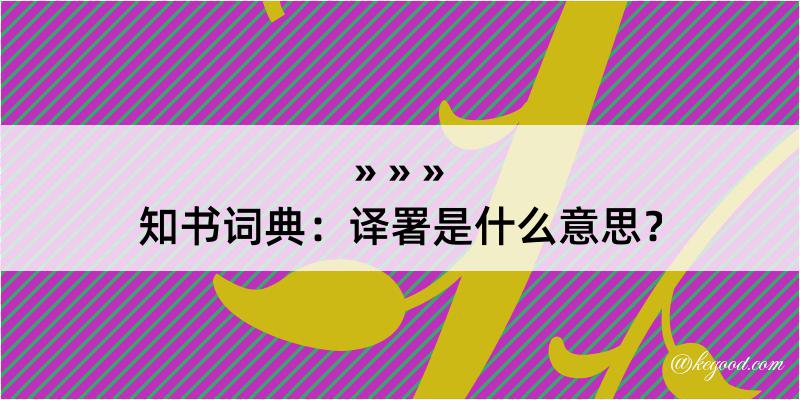 » » »
知书词典：译署是什么意思？

@kegood.com